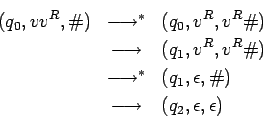 $(q_0, vv^R, \#) \longrightarrow^* (q_0, v^R, v^R\#)$
$\longrightarrow (q_1, v^R, v^R\#)$
$\longrightarrow^* (q_1, \epsilon, \#)$
$\longrightarrow (q_2, \epsilon, \epsilon)$